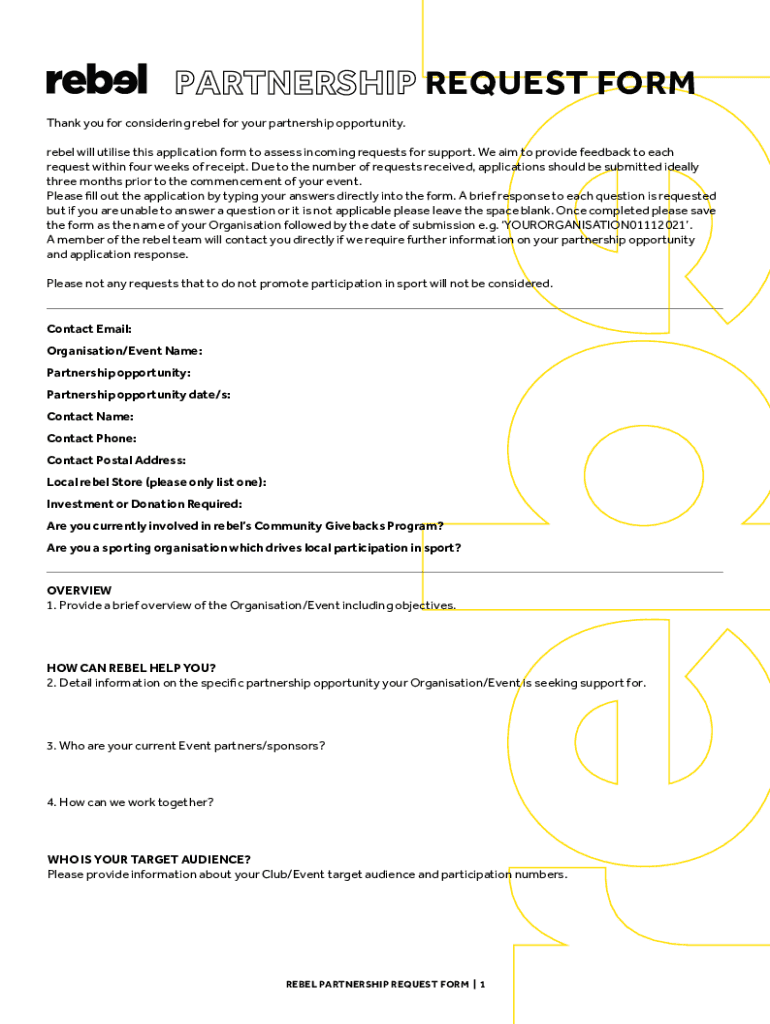 rebel PARTNERSHIP REQUEST FORM

Thank you for considering rebel for your partnership opportunity.

rebel will utilise this application form to assess incoming requests for support. We aim to provide feedback to each request within four weeks of receipt. Due to the number of requests received, applications should be submitted ideally three months prior to the commencement of your event.
Please fill out the application by typing your answers directly into the form. A brief response to each question is requested but if you are unable to answer a question or it is not applicable please leave the space blank. Once completed please save the form as the name of your Organisation followed by the date of submission e.g. 'YOURORGANISATION01112021'.
A member of the rebel team will contact you directly if we require further information on your partnership opportunity and application response.

Please not any requests that to do not promote participation in sport will not be considered.

Contact Email:
Organisation/Event Name:
Partnership opportunity:
Partnership opportunity date/s:
Contact Name:
Contact Phone:
Contact Postal Address:
Local rebel Store (please only list one):
Investment or Donation Required:
Are you currently involved in rebel's Community Givebacks Program?
Are you a sporting organisation which drives local participation in sport?

OVERVIEW
1. Provide a brief overview of the Organisation/Event including objectives.

HOW CAN REBEL HELP YOU?
2. Detail information on the specific partnership opportunity your Organisation/Event is seeking support for.

3. Who are your current Event partners/sponsors?

4. How can we work together?

WHO IS YOUR TARGET AUDIENCE?
Please provide information about your Club/Event target audience and participation numbers.

REBEL PARTNERSHIP REQUEST FORM | 1